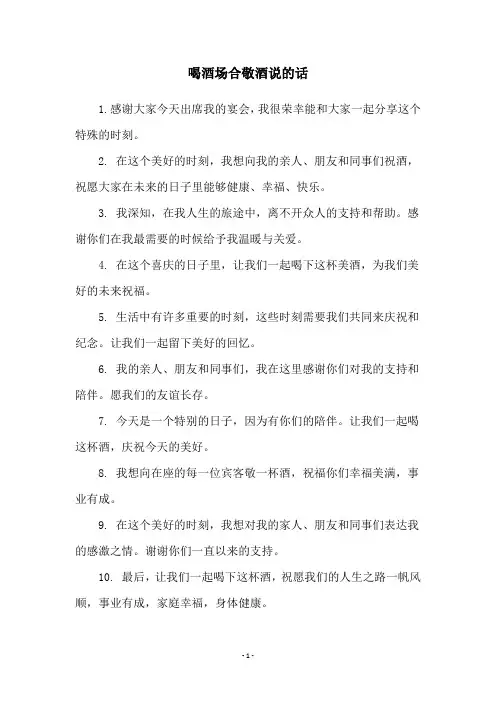 喝酒场合敬酒说的话

1.感谢大家今天出席我的宴会，我很荣幸能和大家一起分享这个特殊的时刻。

2. 在这个美好的时刻，我想向我的亲人、朋友和同事们祝酒，祝愿大家在未来的日子里能够健康、幸福、快乐。

3. 我深知，在我人生的旅途中，离不开众人的支持和帮助。感谢你们在我最需要的时候给予我温暖与关爱。

4. 在这个喜庆的日子里，让我们一起喝下这杯美酒，为我们美好的未来祝福。

5. 生活中有许多重要的时刻，这些时刻需要我们共同来庆祝和纪念。让我们一起留下美好的回忆。

6. 我的亲人、朋友和同事们，我在这里感谢你们对我的支持和陪伴。愿我们的友谊长存。

7. 今天是一个特别的日子，因为有你们的陪伴。让我们一起喝这杯酒，庆祝今天的美好。

8. 我想向在座的每一位宾客敬一杯酒，祝福你们幸福美满，事业有成。

9. 在这个美好的时刻，我想对我的家人、朋友和同事们表达我的感激之情。谢谢你们一直以来的支持。

10. 最后，让我们一起喝下这杯酒，祝愿我们的人生之路一帆风顺，事业有成，家庭幸福，身体健康。

- 1 -